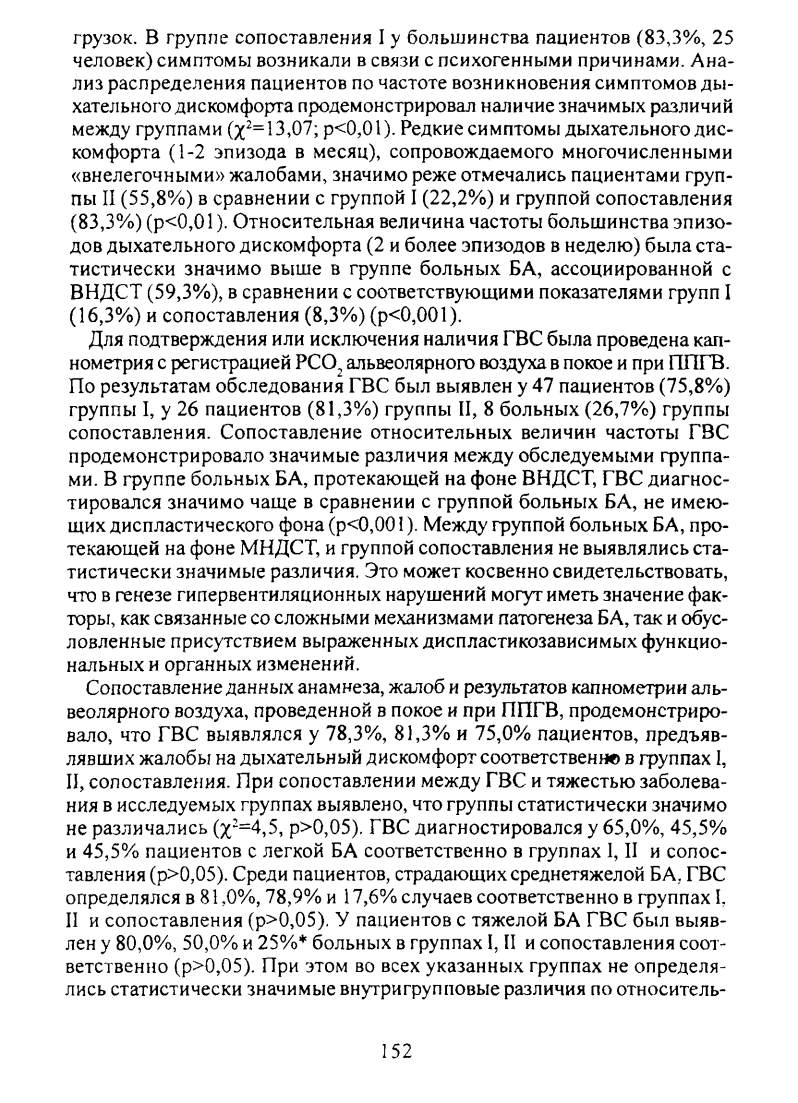 грузок. В группе сопоставления I у большинства пациентов (83,3%, 25 человек) симптомы возникали в связи с психогенными причинами. Анализ распределения пациентов по частоте возникновения симптомов дыхательного дискомфорта продемонстрировал наличие значимых различий между группами ($\chi^2$=13,07; p<0,01). Редкие симптомы дыхательного дискомфорта (1-2 эпизода в месяц), сопровождаемого многочисленными «внелегочными» жалобами, значимо реже отмечались пациентами группы II (55,8%) в сравнении с группой I (22,2%) и группой сопоставления (83,3%) (p<0,01). Относительная величина частоты большинства эпизодов дыхательного дискомфорта (2 и более эпизодов в неделю) была статистически значимо выше в группе больных БА, ассоциированной с ВНДСТ (59,3%), в сравнении с соответствующими показателями групп I (16,3%) и сопоставления (8,3%) (p<0,001).

Для подтверждения или исключения наличия ГВС была проведена капнометрия с регистрацией $PCO_2$ альвеолярного воздуха в покое и при ППГВ. По результатам обследования ГВС был выявлен у 47 пациентов (75,8%) группы I, у 26 пациентов (81,3%) группы II, 8 больных (26,7%) группы сопоставления. Сопоставление относительных величин частоты ГВС продемонстрировало значимые различия между обследуемыми группами. В группе больных БА, протекающей на фоне ВНДСТ, ГВС диагностировался значимо чаще в сравнении с группой больных БА, не имеющих диспластического фона (p<0,001). Между группой больных БА, протекающей на фоне МНДСТ, и группой сопоставления не выявлялись статистически значимые различия. Это может косвенно свидетельствовать, что в генезе гипервентиляционных нарушений могут иметь значение факторы, как связанные со сложными механизмами патогенеза БА, так и обусловленные присутствием выраженных диспластикозависимых функциональных и органных изменений.

Сопоставление данных анамнеза, жалоб и результатов капнометрии альвеолярного воздуха, проведенной в покое и при ППГВ, продемонстрировало, что ГВС выявлялся у 78,3%, 81,3% и 75,0% пациентов, предъявлявших жалобы на дыхательный дискомфорт соответственно в группах I, II, сопоставления. При сопоставлении между ГВС и тяжестью заболевания в исследуемых группах выявлено, что группы статистически значимо не различались ($\chi^2$=4,5, p>0,05). ГВС диагностировался у 65,0%, 45,5% и 45,5% пациентов с легкой БА соответственно в группах I, II и сопоставления (p>0,05). Среди пациентов, страдающих среднетяжелой БА, ГВС определялся в 81,0%, 78,9% и 17,6% случаев соответственно в группах I, II и сопоставления (p>0,05). У пациентов с тяжелой БА ГВС был выявлен у 80,0%, 50,0% и 25%* больных в группах I, II и сопоставления соответственно (p>0,05). При этом во всех указанных группах не определялись статистически значимые внутригрупповые различия по относитель-

152